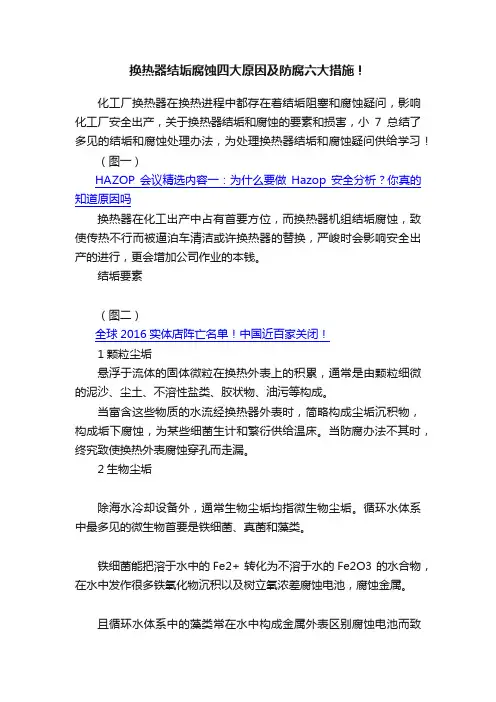 换热器结垢腐蚀四大原因及防腐六大措施！

化工厂换热器在换热进程中都存在着结垢阻塞和腐蚀疑问，影响化工厂安全出产，关于换热器结垢和腐蚀的要素和损害，小 7 总结了多见的结垢和腐蚀处理办法，为处理换热器结垢和腐蚀疑问供给学习！

（图一）

HAZOP 会议精选内容一：为什么要做 Hazop 安全分析？你真的知道原因吗

换热器在化工出产中占有首要方位，而换热器机组结垢腐蚀，致使传热不行而被逼泊车清洁或许换热器的替换，严峻时会影响安全出产的进行，更会增加公司作业的本钱。

结垢要素

（图二）

全球 2016 实体店阵亡名单！中国近百家关闭！

1 颗粒尘垢

悬浮于流体的固体微粒在换热外表上的积累，通常是由颗粒细微的泥沙、尘土、不溶性盐类、胶状物、油污等构成。

当富含这些物质的水流经换热器外表时，简略构成尘垢沉积物，构成垢下腐蚀，为某些细菌生计和繁衍供给温床。当防腐办法不其时，终究致使换热外表腐蚀穿孔而走漏。

2 生物尘垢

除海水冷却设备外，通常生物尘垢均指微生物尘垢。循环水体系中最多见的微生物首要是铁细菌、真菌和藻类。

铁细菌能把溶于水中的 Fe2+ 转化为不溶于水的 Fe2O3 的水合物，在水中发作很多铁氧化物沉积以及树立氧浓差腐蚀电池，腐蚀金属。

且循环水体系中的藻类常在水中构成金属外表区别腐蚀电池而致